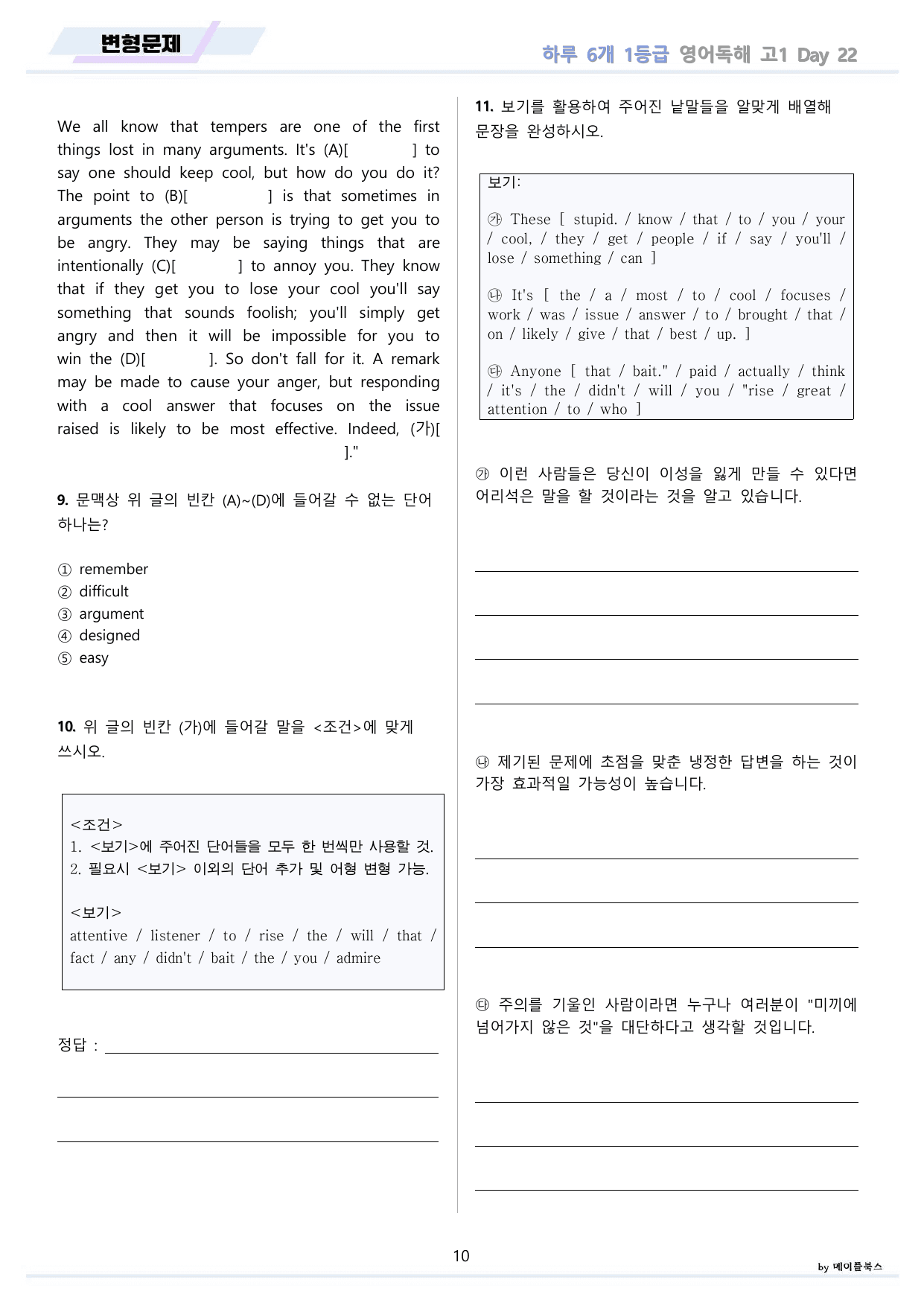 변형문제

하루 6개 1등급 영어독해 고1 Day 22

We all know that tempers are one of the first things lost in many arguments. It's (A)[ ] to say one should keep cool, but how do you do it? The point to (B)[ ] is that sometimes in arguments the other person is trying to get you to be angry. They may be saying things that are intentionally (C)[ ] to annoy you. They know that if they get you to lose your cool you'll say something that sounds foolish; you'll simply get angry and then it will be impossible for you to win the (D)[ ]. So don't fall for it. A remark may be made to cause your anger, but responding with a cool answer that focuses on the issue raised is likely to be most effective. Indeed, (가)[ ]."

9. 문맥상 위 글의 빈칸 (A)~(D)에 들어갈 수 없는 단어 하나는?

① remember
② difficult
③ argument
④ designed
⑤ easy

10. 위 글의 빈칸 (가)에 들어갈 말을 <조건>에 맞게 쓰시오.

<조건>
1. <보기>에 주어진 단어들을 모두 한 번씩만 사용할 것.
2. 필요시 <보기> 이외의 단어 추가 및 어형 변형 가능.

<보기>
attentive / listener / to / rise / the / will / that / fact / any / didn't / bait / the / you / admire

정답 : ____

____

____

11. 보기를 활용하여 주어진 낱말들을 알맞게 배열해 문장을 완성하시오.

보기:

㉮ These [ stupid. / know / that / to / you / your / cool, / they / get / people / if / say / you'll / lose / something / can ]

㉯ It's [ the / a / most / to / cool / focuses / work / was / issue / answer / to / brought / that / on / likely / give / that / best / up. ]

㉰ Anyone [ that / bait." / paid / actually / think / it's / the / didn't / will / you / "rise / great / attention / to / who ]

㉮ 이런 사람들은 당신이 이성을 잃게 만들 수 있다면 어리석은 말을 할 것이라는 것을 알고 있습니다.

____

____

____

____

㉯ 제기된 문제에 초점을 맞춘 냉정한 답변을 하는 것이 가장 효과적일 가능성이 높습니다.

____

____

____

㉰ 주의를 기울인 사람이라면 누구나 여러분이 "미끼에 넘어가지 않은 것"을 대단하다고 생각할 것입니다.

____

____

____

10

by 메이플북스